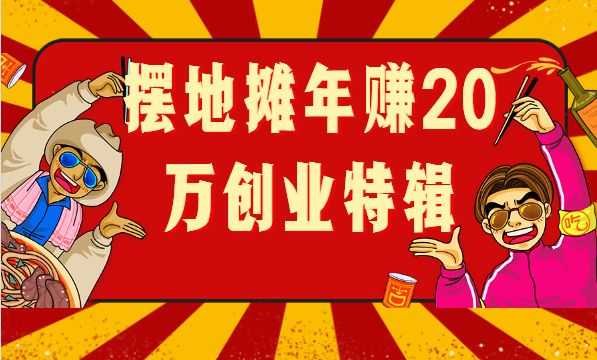 摆地摊年赚20万创业特辑

吃